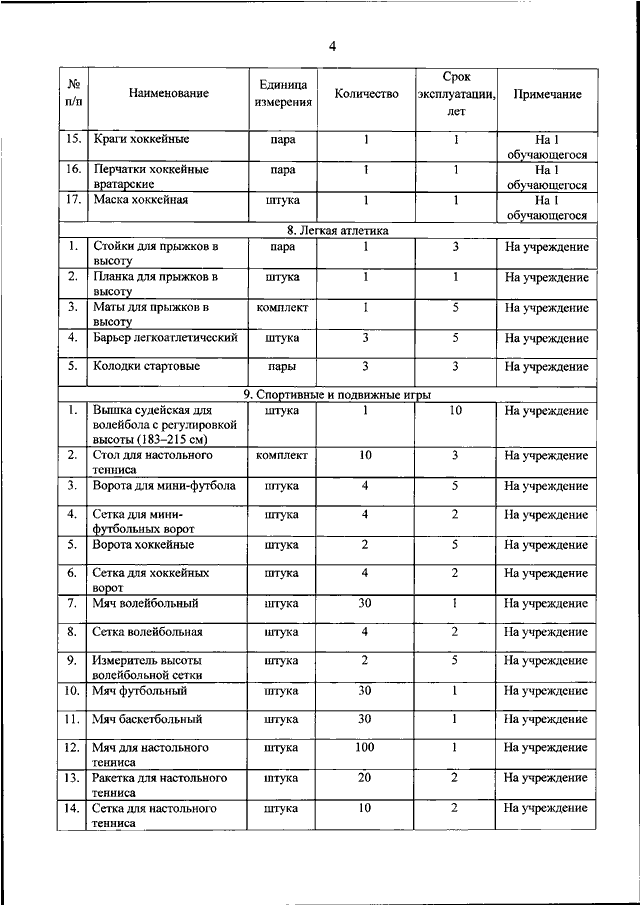 4

| № п/п | Наименование | Единица измерения | Количество | Срок эксплуатации, лет | Примечание |
|---|---|---|---|---|---|
| 15. | Краги хоккейные | пара | 1 | 1 | На 1 обучающегося |
| 16. | Перчатки хоккейные вратарские | пара | 1 | 1 | На 1 обучающегося |
| 17. | Маска хоккейная | штука | 1 | 1 | На 1 обучающегося |
| 8. Легкая атлетика | | | | | |
| 1. | Стойки для прыжков в высоту | пара | 1 | 3 | На учреждение |
| 2. | Планка для прыжков в высоту | штука | 1 | 1 | На учреждение |
| 3. | Маты для прыжков в высоту | комплект | 1 | 5 | На учреждение |
| 4. | Барьер легкоатлетический | штука | 3 | 5 | На учреждение |
| 5. | Колодки стартовые | пары | 3 | 3 | На учреждение |
| 9. Спортивные и подвижные игры | | | | | |
| 1. | Вышка судейская для волейбола с регулировкой высоты (183–215 см) | штука | 1 | 10 | На учреждение |
| 2. | Стол для настольного тенниса | комплект | 10 | 3 | На учреждение |
| 3. | Ворота для мини-футбола | штука | 4 | 5 | На учреждение |
| 4. | Сетка для мини-футбольных ворот | штука | 4 | 2 | На учреждение |
| 5. | Ворота хоккейные | штука | 2 | 5 | На учреждение |
| 6. | Сетка для хоккейных ворот | штука | 4 | 2 | На учреждение |
| 7. | Мяч волейбольный | штука | 30 | 1 | На учреждение |
| 8. | Сетка волейбольная | штука | 4 | 2 | На учреждение |
| 9. | Измеритель высоты волейбольной сетки | штука | 2 | 5 | На учреждение |
| 10. | Мяч футбольный | штука | 30 | 1 | На учреждение |
| 11. | Мяч баскетбольный | штука | 30 | 1 | На учреждение |
| 12. | Мяч для настольного тенниса | штука | 100 | 1 | На учреждение |
| 13. | Ракетка для настольного тенниса | штука | 20 | 2 | На учреждение |
| 14. | Сетка для настольного тенниса | штука | 10 | 2 | На учреждение |